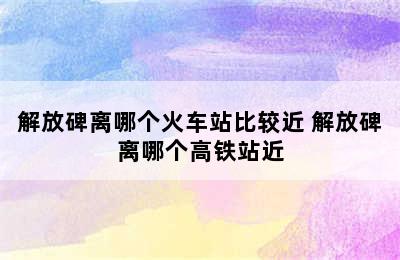 解放碑离哪个火车站比较近 解放碑离哪个高铁站近